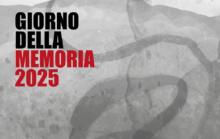 GIORNO
DELLA
MEMORIA
2025